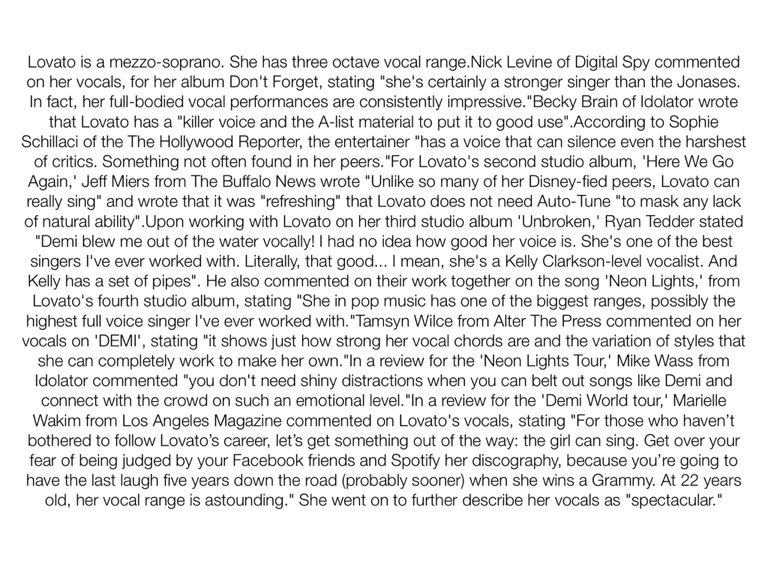 Lovato is a mezzo-soprano. She has three octave vocal range.Nick Levine of Digital Spy commented on her vocals, for her album Don't Forget, stating "she's certainly a stronger singer than the Jonases. In fact, her full-bodied vocal performances are consistently impressive."Becky Brain of Idolator wrote that Lovato has a "killer voice and the A-list material to put it to good use".According to Sophie Schillaci of the The Hollywood Reporter, the entertainer "has a voice that can silence even the harshest of critics. Something not often found in her peers."For Lovato's second studio album, 'Here We Go Again,' Jeff Miers from The Buffalo News wrote "Unlike so many of her Disney-fied peers, Lovato can really sing" and wrote that it was "refreshing" that Lovato does not need Auto-Tune "to mask any lack of natural ability".Upon working with Lovato on her third studio album 'Unbroken,' Ryan Tedder stated "Demi blew me out of the water vocally! I had no idea how good her voice is. She's one of the best singers I've ever worked with. Literally, that good... I mean, she's a Kelly Clarkson-level vocalist. And Kelly has a set of pipes". He also commented on their work together on the song 'Neon Lights,' from Lovato's fourth studio album, stating "She in pop music has one of the biggest ranges, possibly the highest full voice singer I've ever worked with."Tamsyn Wilce from Alter The Press commented on her vocals on 'DEMI', stating "it shows just how strong her vocal chords are and the variation of styles that she can completely work to make her own."In a review for the 'Neon Lights Tour,' Mike Wass from Idolator commented "you don't need shiny distractions when you can belt out songs like Demi and connect with the crowd on such an emotional level."In a review for the 'Demi World tour,' Marielle Wakim from Los Angeles Magazine commented on Lovato's vocals, stating "For those who haven't bothered to follow Lovato's career, let's get something out of the way: the girl can sing. Get over your fear of being judged by your Facebook friends and Spotify her discography, because you're going to have the last laugh five years down the road (probably sooner) when she wins a Grammy. At 22 years old, her vocal range is astounding." She went on to further describe her vocals as "spectacular."